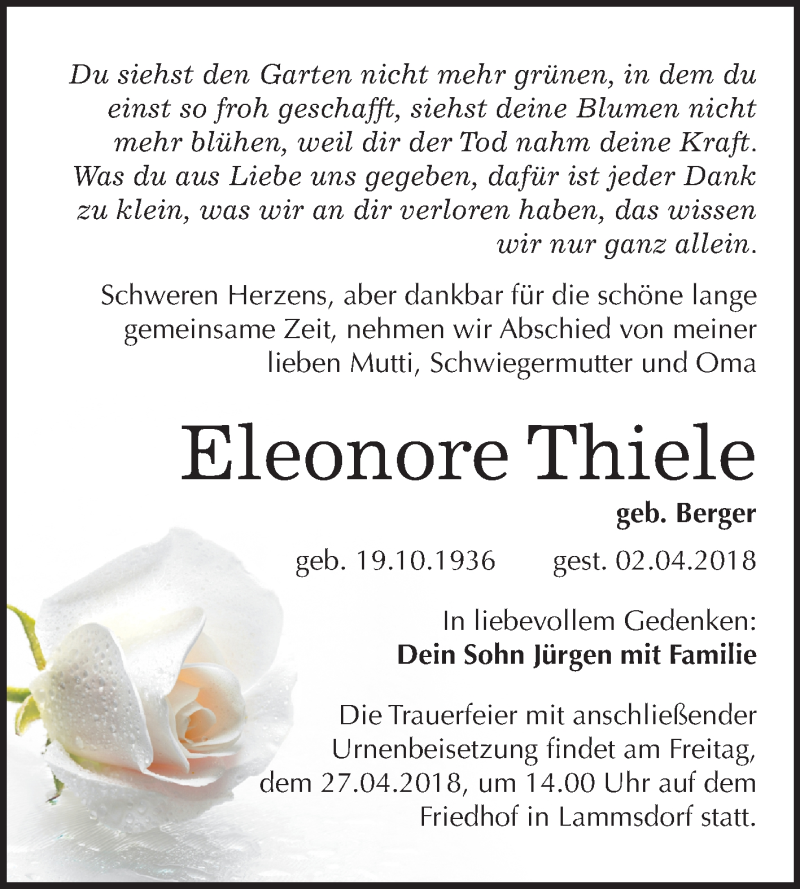 Du siehst den Garten nicht mehr grünen, in dem du einst so froh geschafft, siehst deine Blumen nicht mehr blühen, weil dir der Tod nahm deine Kraft. Was du aus Liebe uns gegeben, dafür ist jeder Dank zu klein, was wir an dir verloren haben, das wissen wir nur ganz allein.

Schweren Herzens, aber dankbar für die schöne lange gemeinsame Zeit, nehmen wir Abschied von meiner lieben Mutti, Schwiegermutter und Oma

Eleonore Thiele

geb. Berger

geb. 19.10.1936 gest. 02.04.2018

In liebevollem Gedenken:
Dein Sohn Jürgen mit Familie

Die Trauerfeier mit anschließender Urnenbeisetzung findet am Freitag, dem 27.04.2018, um 14.00 Uhr auf dem Friedhof in Lammsdorf statt.